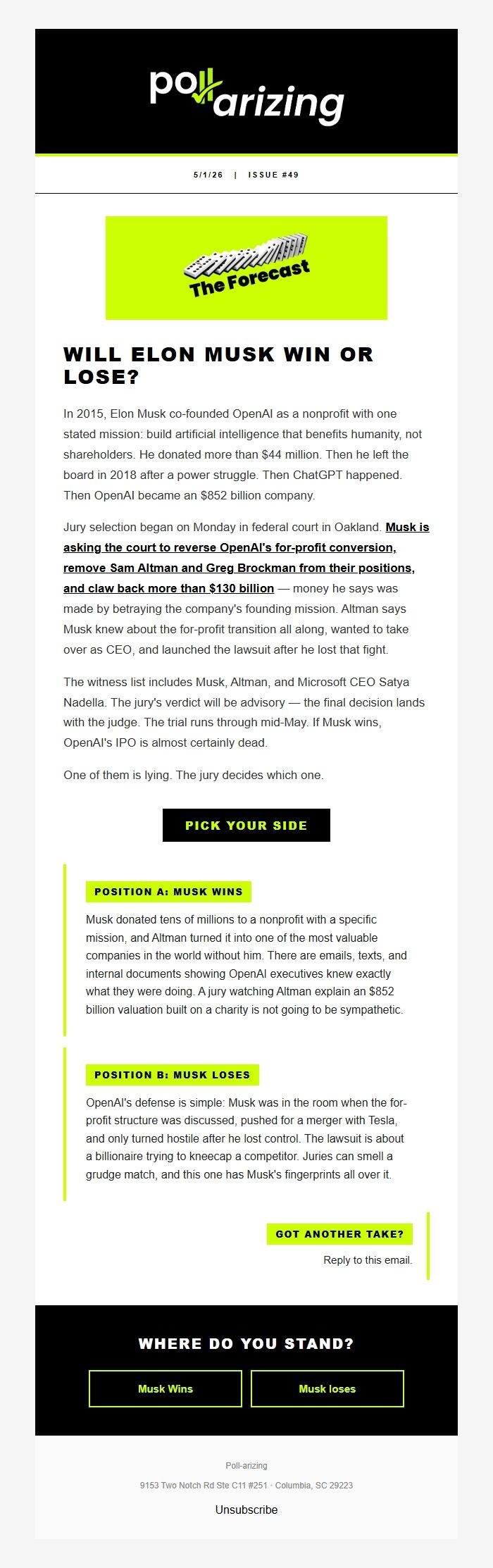 pollarizing

5/1/26 | ISSUE #49

The Forecast

WILL ELON MUSK WIN OR LOSE?

In 2015, Elon Musk co-founded OpenAI as a nonprofit with one stated mission: build artificial intelligence that benefits humanity, not shareholders. He donated more than $44 million. Then he left the board in 2018 after a power struggle. Then ChatGPT happened. Then OpenAI became an $852 billion company.

Jury selection began on Monday in federal court in Oakland. Musk is asking the court to reverse OpenAI's for-profit conversion, remove Sam Altman and Greg Brockman from their positions, and claw back more than $130 billion — money he says was made by betraying the company's founding mission. Altman says Musk knew about the for-profit transition all along, wanted to take over as CEO, and launched the lawsuit after he lost that fight.

The witness list includes Musk, Altman, and Microsoft CEO Satya Nadella. The jury's verdict will be advisory — the final decision lands with the judge. The trial runs through mid-May. If Musk wins, OpenAI's IPO is almost certainly dead.

One of them is lying. The jury decides which one.

PICK YOUR SIDE

POSITION A: MUSK WINS

Musk donated tens of millions to a nonprofit with a specific mission, and Altman turned it into one of the most valuable companies in the world without him. There are emails, texts, and internal documents showing OpenAI executives knew exactly what they were doing. A jury watching Altman explain an $852 billion valuation built on a charity is not going to be sympathetic.

POSITION B: MUSK LOSES

OpenAI's defense is simple: Musk was in the room when the for-profit structure was discussed, pushed for a merger with Tesla, and only turned hostile after he lost control. The lawsuit is about a billionaire trying to kneecap a competitor. Juries can smell a grudge match, and this one has Musk's fingerprints all over it.

GOT ANOTHER TAKE?

Reply to this email.

WHERE DO YOU STAND?

Musk Wins

Musk loses

Poll-arizing

9153 Two Notch Rd Ste C11 #251 · Columbia, SC 29223

Unsubscribe